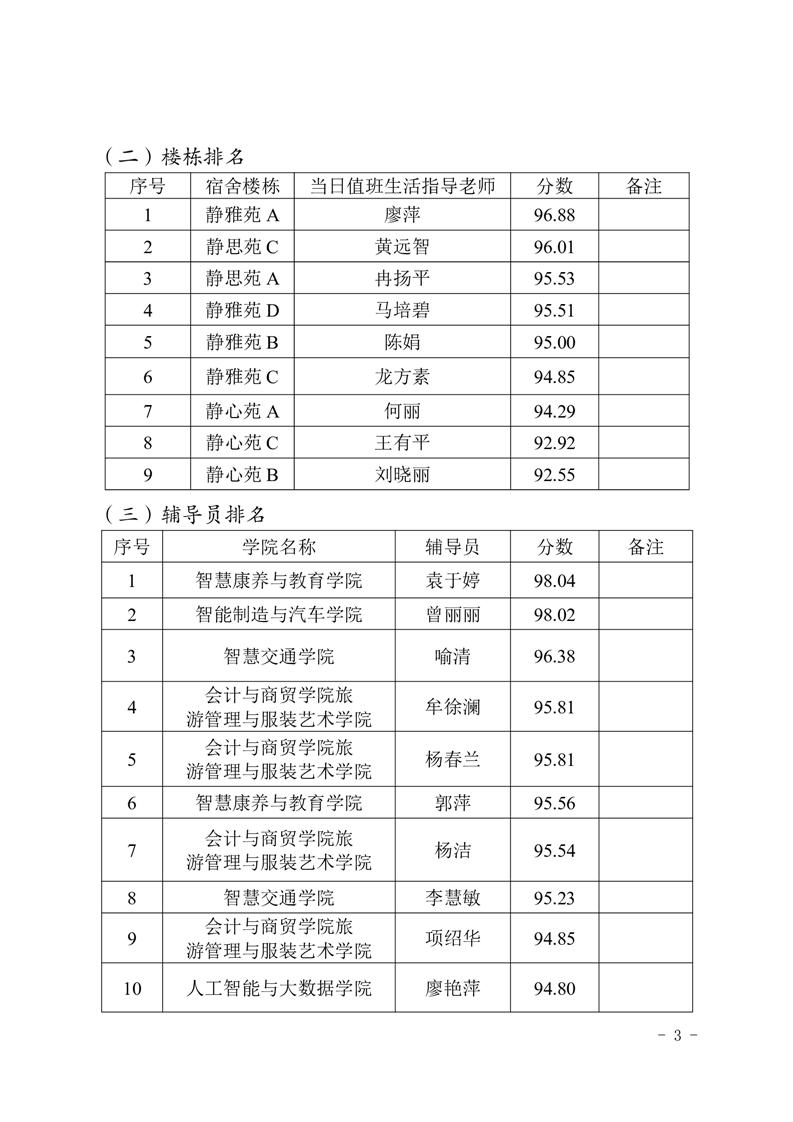 （二）楼栋排名

| 序号 | 宿舍楼栋 | 当日值班生活指导老师 | 分数 | 备注 |
|---|---|---|---|---|
| 1 | 静雅苑 A | 廖萍 | 96.88 | |
| 2 | 静思苑 C | 黄远智 | 96.01 | |
| 3 | 静思苑 A | 冉扬平 | 95.53 | |
| 4 | 静雅苑 D | 马培碧 | 95.51 | |
| 5 | 静雅苑 B | 陈娟 | 95.00 | |
| 6 | 静雅苑 C | 龙方素 | 94.85 | |
| 7 | 静心苑 A | 何丽 | 94.29 | |
| 8 | 静心苑 C | 王有平 | 92.92 | |
| 9 | 静心苑 B | 刘晓丽 | 92.55 | |

（三）辅导员排名

| 序号 | 学院名称 | 辅导员 | 分数 | 备注 |
|---|---|---|---|---|
| 1 | 智慧康养与教育学院 | 袁于婷 | 98.04 | |
| 2 | 智能制造与汽车学院 | 曾丽丽 | 98.02 | |
| 3 | 智慧交通学院 | 喻清 | 96.38 | |
| 4 | 会计与商贸学院旅游管理与服装艺术学院 | 牟徐澜 | 95.81 | |
| 5 | 会计与商贸学院旅游管理与服装艺术学院 | 杨春兰 | 95.81 | |
| 6 | 智慧康养与教育学院 | 郭萍 | 95.56 | |
| 7 | 会计与商贸学院旅游管理与服装艺术学院 | 杨洁 | 95.54 | |
| 8 | 智慧交通学院 | 李慧敏 | 95.23 | |
| 9 | 会计与商贸学院旅游管理与服装艺术学院 | 项绍华 | 94.85 | |
| 10 | 人工智能与大数据学院 | 廖艳萍 | 94.80 | |

- 3 -